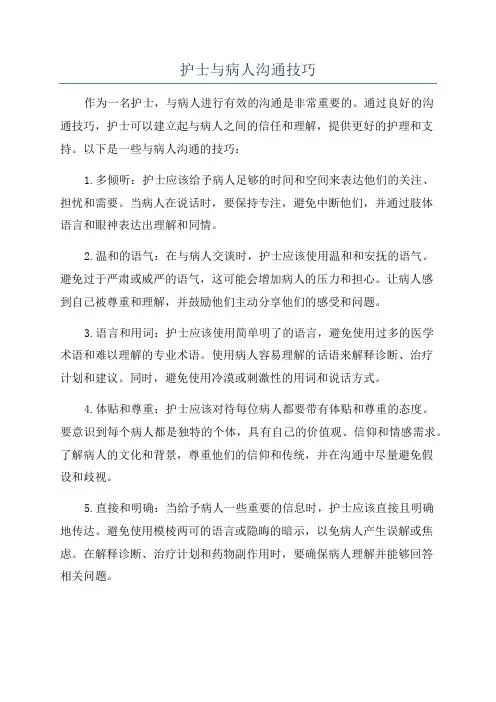 护士与病人沟通技巧

作为一名护士，与病人进行有效的沟通是非常重要的。通过良好的沟通技巧，护士可以建立起与病人之间的信任和理解，提供更好的护理和支持。以下是一些与病人沟通的技巧：

1.多倾听：护士应该给予病人足够的时间和空间来表达他们的关注、担忧和需要。当病人在说话时，要保持专注，避免中断他们，并通过肢体语言和眼神表达出理解和同情。

2.温和的语气：在与病人交谈时，护士应该使用温和和安抚的语气。避免过于严肃或威严的语气，这可能会增加病人的压力和担心。让病人感到自己被尊重和理解，并鼓励他们主动分享他们的感受和问题。

3.语言和用词：护士应该使用简单明了的语言，避免使用过多的医学术语和难以理解的专业术语。使用病人容易理解的话语来解释诊断、治疗计划和建议。同时，避免使用冷漠或刺激性的用词和说话方式。

4.体贴和尊重：护士应该对待每位病人都要带有体贴和尊重的态度。要意识到每个病人都是独特的个体，具有自己的价值观、信仰和情感需求。了解病人的文化和背景，尊重他们的信仰和传统，并在沟通中尽量避免假设和歧视。

5.直接和明确：当给予病人一些重要的信息时，护士应该直接且明确地传达。避免使用模棱两可的语言或隐晦的暗示，以免病人产生误解或焦虑。在解释诊断、治疗计划和药物副作用时，要确保病人理解并能够回答相关问题。